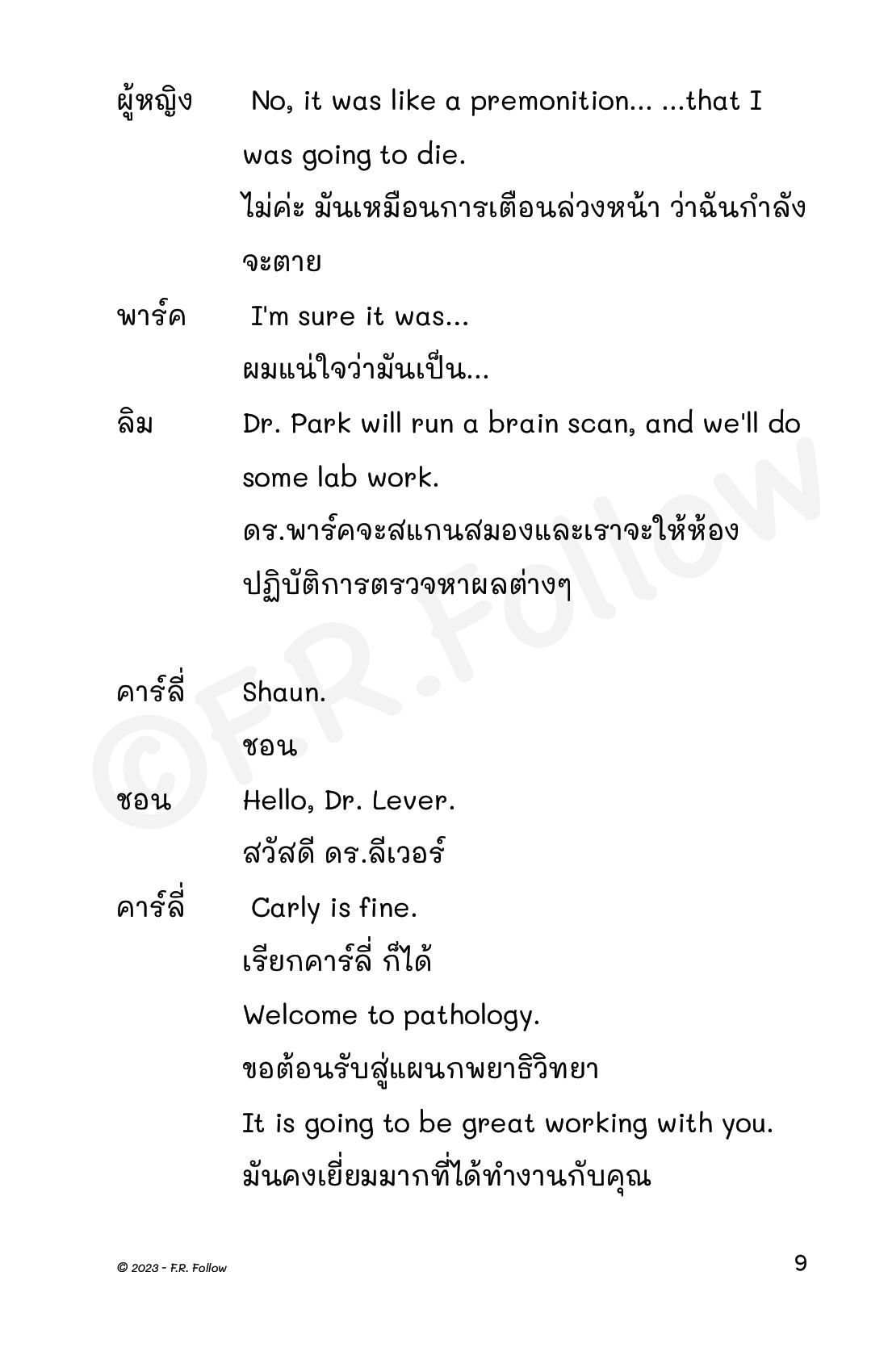 ผู้หญิง No, it was like a premonition... ...that I was going to die.
ไม่ค่ะ มันเหมือนการเตือนล่วงหน้า ว่าฉันกำลังจะตาย

พาร์ค I'm sure it was...
ผมแน่ใจว่ามันเป็น...

ลิม Dr. Park will run a brain scan, and we'll do some lab work.
ดร.พาร์คจะสแกนสมองและเราจะให้ห้องปฏิบัติการตรวจหาผลต่างๆ

คาร์ลี่ Shaun.
ชอน

ชอน Hello, Dr. Lever.
สวัสดี ดร.ลีเวอร์

คาร์ลี่ Carly is fine.
เรียกคาร์ลี่ ก็ได้
Welcome to pathology.
ขอต้อนรับสู่แผนกพยาธิวิทยา
It is going to be great working with you.
มันคงเยี่ยมมากที่ได้ทำงานกับคุณ

©F.R.Follow

© 2023 - F.R. Follow

9